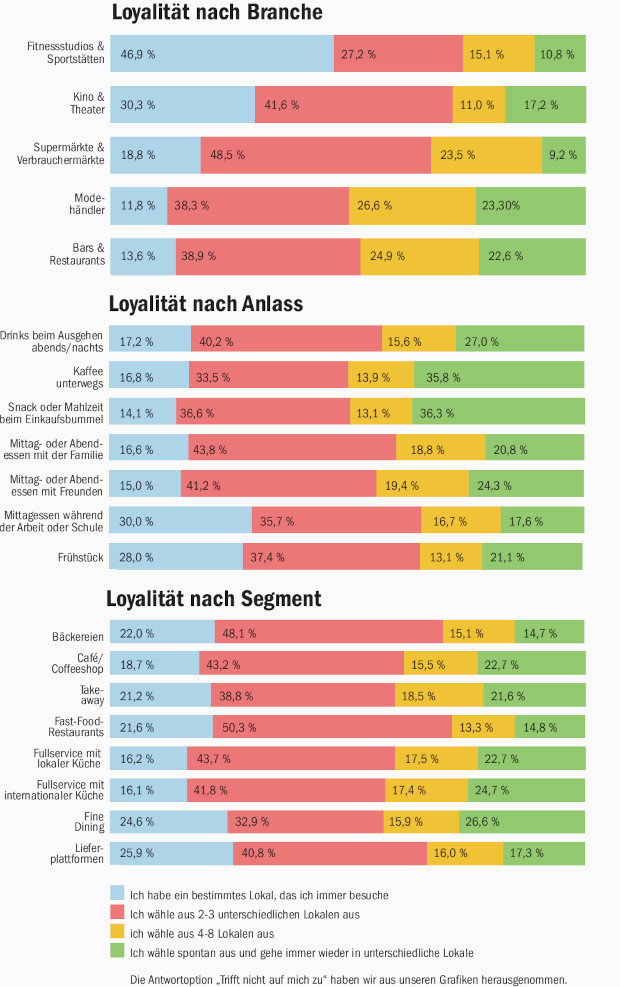 Loyalität nach Branche

Fitnessstudios & Sportstätten 46,9 % 27,2 % 15,1 % 10,8 %
Kino & Theater 30,3 % 41,6 % 11,0 % 17,2 %
Supermärkte & Verbrauchermärkte 18,8 % 48,5 % 23,5 % 9,2 %
Modehändler 11,8 % 38,3 % 26,6 % 23,30%
Bars & Restaurants 13,6 % 38,9 % 24,9 % 22,6 %

Loyalität nach Anlass

Drinks beim Ausgehen abends/nachts 17,2 % 40,2 % 15,6 % 27,0 %
Kaffee unterwegs 16,8 % 33,5 % 13,9 % 35,8 %
Snack oder Mahlzeit beim Einkaufsbummel 14,1 % 36,6 % 13,1 % 36,3 %
Mittag- oder Abendessen mit der Familie 16,6 % 43,8 % 18,8 % 20,8 %
Mittag- oder Abendessen mit Freunden 15,0 % 41,2 % 19,4 % 24,3 %
Mittagessen während der Arbeit oder Schule 30,0 % 35,7 % 16,7 % 17,6 %
Frühstück 28,0 % 37,4 % 13,1 % 21,1 %

Loyalität nach Segment

Bäckereien 22,0 % 48,1 % 15,1 % 14,7 %
Café/ Coffeeshop 18,7 % 43,2 % 15,5 % 22,7 %
Takeaway 21,2 % 38,8 % 18,5 % 21,6 %
Fast-Food-Restaurants 21,6 % 50,3 % 13,3 % 14,8 %
Fullservice mit lokaler Küche 16,2 % 43,7 % 17,5 % 22,7 %
Fullservice mit internationaler Küche 16,1 % 41,8 % 17,4 % 24,7 %
Fine Dining 24,6 % 32,9 % 15,9 % 26,6 %
Lieferplattformen 25,9 % 40,8 % 16,0 % 17,3 %

Ich habe ein bestimmtes Lokal, das ich immer besuche
Ich wähle aus 2-3 unterschiedlichen Lokalen aus
ich wähle aus 4-8 Lokalen aus
Ich wähle spontan aus und gehe immer wieder in unterschiedliche Lokale

Die Antwortoption „Trifft nicht auf mich zu" haben wir aus unseren Grafiken herausgenommen.